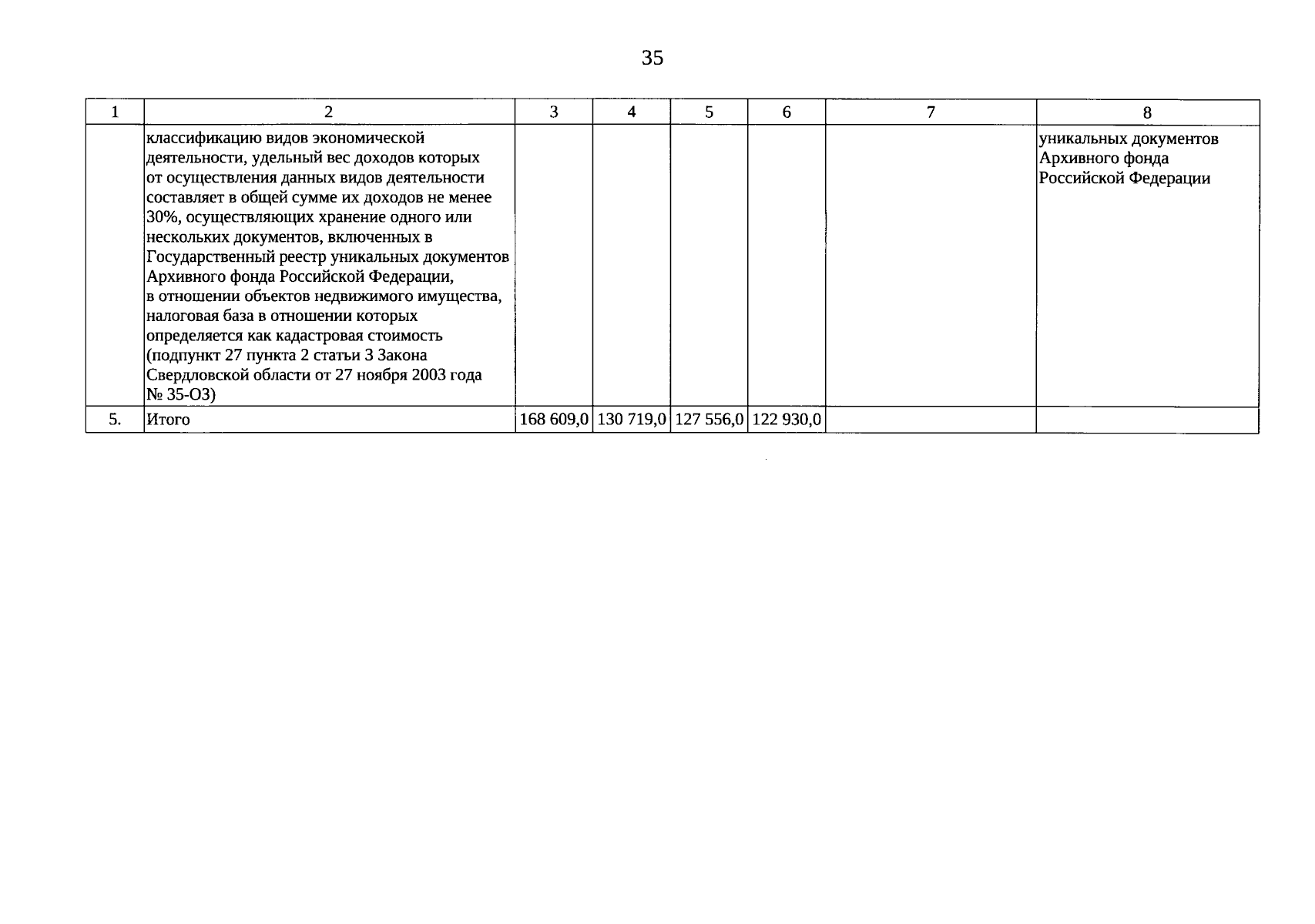 35

| 1 | 2 | 3 | 4 | 5 | 6 | 7 | 8 |
|---|---|---|---|---|---|---|---|
| | классификацию видов экономической деятельности, удельный вес доходов которых от осуществления данных видов деятельности составляет в общей сумме их доходов не менее 30%, осуществляющих хранение одного или нескольких документов, включенных в Государственный реестр уникальных документов Архивного фонда Российской Федерации, в отношении объектов недвижимого имущества, налоговая база в отношении которых определяется как кадастровая стоимость (подпункт 27 пункта 2 статьи 3 Закона Свердловской области от 27 ноября 2003 года № 35-ОЗ) | | | | | | уникальных документов Архивного фонда Российской Федерации |
| 5. | Итого | 168 609,0 | 130 719,0 | 127 556,0 | 122 930,0 | | |